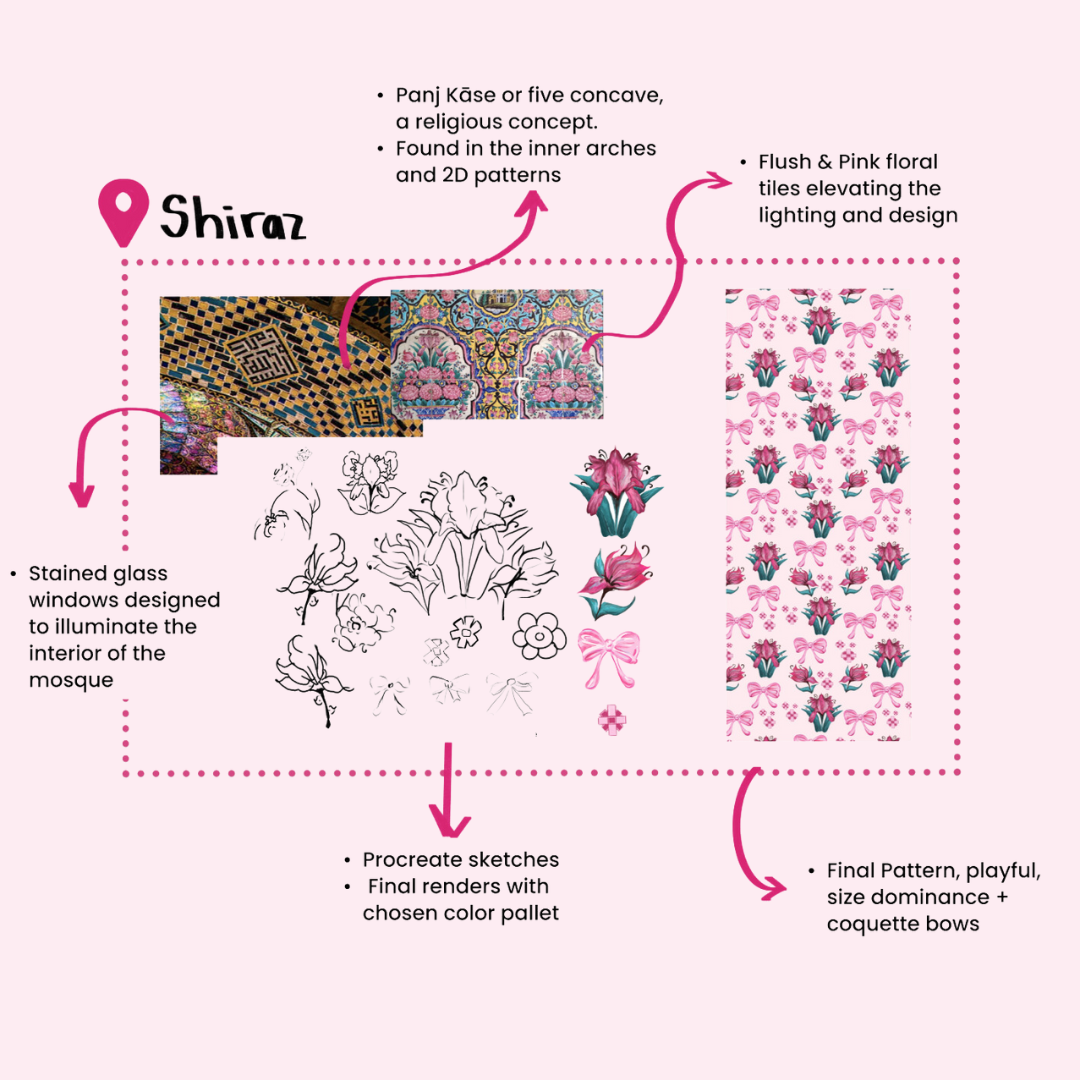 • Panj Kāse or five concave, a religious concept.
• Found in the inner arches and 2D patterns

• Flush & Pink floral tiles elevating the lighting and design

Shiraz

• Stained glass windows designed to illuminate the interior of the mosque

• Procreate sketches
• Final renders with chosen color pallet

• Final Pattern, playful, size dominance + coquette bows